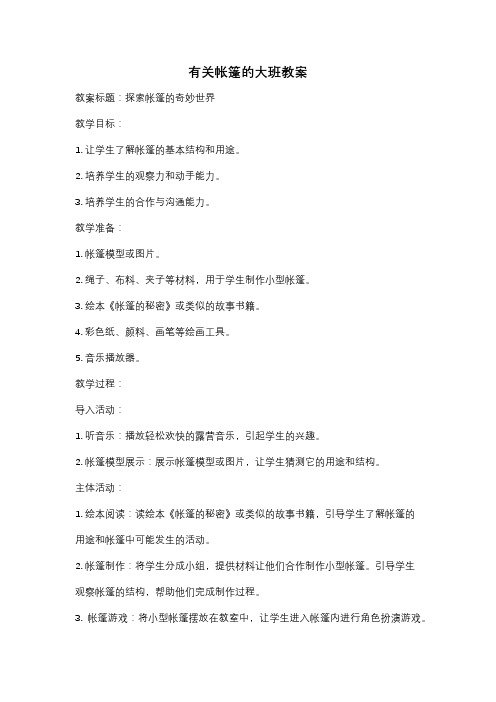 有关帐篷的大班教案

教案标题：探索帐篷的奇妙世界

教学目标：

1. 让学生了解帐篷的基本结构和用途。

2. 培养学生的观察力和动手能力。

3. 培养学生的合作与沟通能力。

教学准备：

1. 帐篷模型或图片。

2. 绳子、布料、夹子等材料，用于学生制作小型帐篷。

3. 绘本《帐篷的秘密》或类似的故事书籍。

4. 彩色纸、颜料、画笔等绘画工具。

5. 音乐播放器。

教学过程：

导入活动：

1. 听音乐：播放轻松欢快的露营音乐，引起学生的兴趣。

2. 帐篷模型展示：展示帐篷模型或图片，让学生猜测它的用途和结构。

主体活动：

1. 绘本阅读：读绘本《帐篷的秘密》或类似的故事书籍，引导学生了解帐篷的用途和帐篷中可能发生的活动。

2. 帐篷制作：将学生分成小组，提供材料让他们合作制作小型帐篷。引导学生观察帐篷的结构，帮助他们完成制作过程。

3. 帐篷游戏：将小型帐篷摆放在教室中，让学生进入帐篷内进行角色扮演游戏。